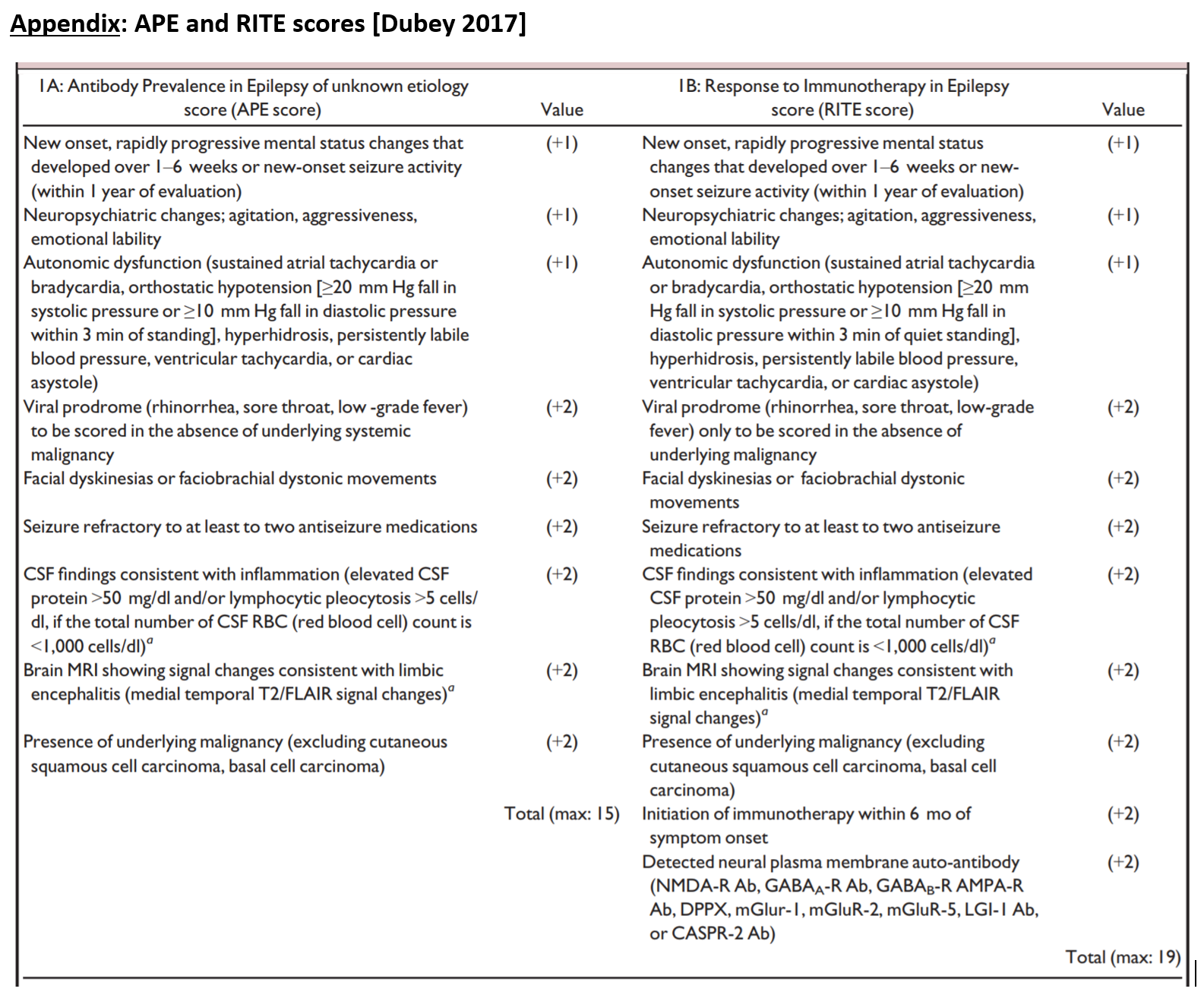 Appendix: APE and RITE scores [Dubey 2017]

| 1A: Antibody Prevalence in Epilepsy of unknown etiology score (APE score) | Value | 1B: Response to Immunotherapy in Epilepsy score (RITE score) | Value |
|---|---|---|---|
| New onset, rapidly progressive mental status changes that developed over 1–6 weeks or new-onset seizure activity (within 1 year of evaluation) | (+1) | New onset, rapidly progressive mental status changes that developed over 1–6 weeks or new-onset seizure activity (within 1 year of evaluation) | (+1) |
| Neuropsychiatric changes; agitation, aggressiveness, emotional lability | (+1) | Neuropsychiatric changes; agitation, aggressiveness, emotional lability | (+1) |
| Autonomic dysfunction (sustained atrial tachycardia or bradycardia, orthostatic hypotension [$\geq$20 mm Hg fall in systolic pressure or $\geq$10 mm Hg fall in diastolic pressure within 3 min of standing], hyperhidrosis, persistently labile blood pressure, ventricular tachycardia, or cardiac asystole) | (+1) | Autonomic dysfunction (sustained atrial tachycardia or bradycardia, orthostatic hypotension [$\geq$20 mm Hg fall in systolic pressure or $\geq$10 mm Hg fall in diastolic pressure within 3 min of quiet standing], hyperhidrosis, persistently labile blood pressure, ventricular tachycardia, or cardiac asystole) | (+1) |
| Viral prodrome (rhinorrhea, sore throat, low -grade fever) to be scored in the absence of underlying systemic malignancy | (+2) | Viral prodrome (rhinorrhea, sore throat, low-grade fever) only to be scored in the absence of underlying malignancy | (+2) |
| Facial dyskinesias or faciobrachial dystonic movements | (+2) | Facial dyskinesias or faciobrachial dystonic movements | (+2) |
| Seizure refractory to at least to two antiseizure medications | (+2) | Seizure refractory to at least to two antiseizure medications | (+2) |
| CSF findings consistent with inflammation (elevated CSF protein >50 mg/dl and/or lymphocytic pleocytosis >5 cells/dl, if the total number of CSF RBC (red blood cell) count is <1,000 cells/dl)$^a$ | (+2) | CSF findings consistent with inflammation (elevated CSF protein >50 mg/dl and/or lymphocytic pleocytosis >5 cells/dl, if the total number of CSF RBC (red blood cell) count is <1,000 cells/dl)$^a$ | (+2) |
| Brain MRI showing signal changes consistent with limbic encephalitis (medial temporal T2/FLAIR signal changes)$^a$ | (+2) | Brain MRI showing signal changes consistent with limbic encephalitis (medial temporal T2/FLAIR signal changes)$^a$ | (+2) |
| Presence of underlying malignancy (excluding cutaneous squamous cell carcinoma, basal cell carcinoma) | (+2) | Presence of underlying malignancy (excluding cutaneous squamous cell carcinoma, basal cell carcinoma) | (+2) |
| | Total (max: 15) | Initiation of immunotherapy within 6 mo of symptom onset | (+2) |
| | | Detected neural plasma membrane auto-antibody (NMDA-R Ab, GABA$_A$-R Ab, GABA$_B$-R AMPA-R Ab, DPPX, mGlur-1, mGluR-2, mGluR-5, LGI-1 Ab, or CASPR-2 Ab) | (+2) |
| | | | Total (max: 19) |